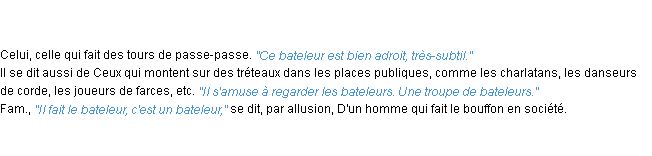 Celui, celle qui fait des tours de passe-passe. "Ce bateleur est bien adroit, très-subtil."
Il se dit aussi de Ceux qui montent sur des tréteaux dans les places publiques, comme les charlatans, les danseurs de corde, les joueurs de farces, etc. "Il s'amuse à regarder les bateleurs. Une troupe de bateleurs."
Fam., "Il fait le bateleur, c'est un bateleur," se dit, par allusion, D'un homme qui fait le bouffon en société.